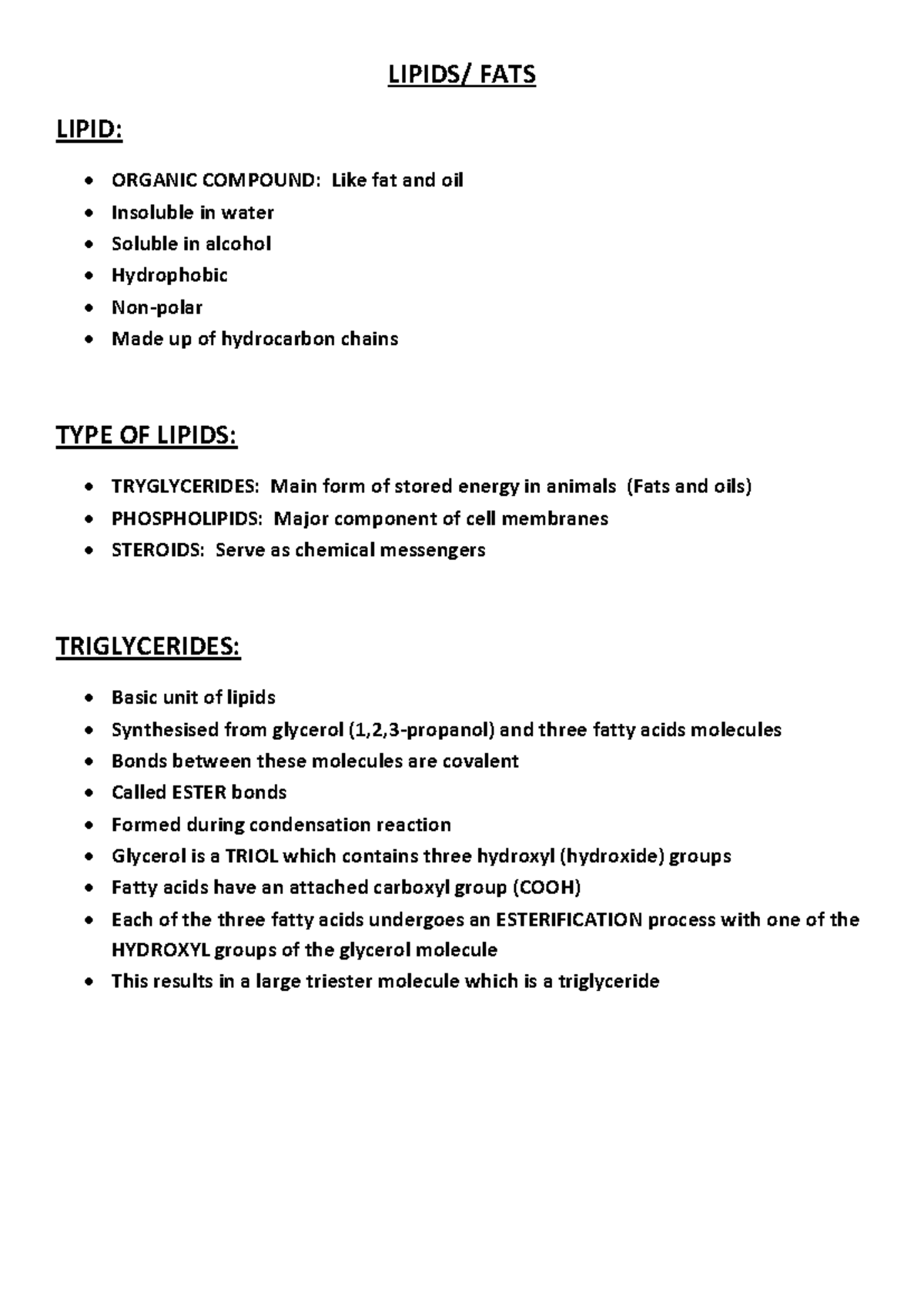 LIPIDS/ FATS

LIPID:

• ORGANIC COMPOUND: Like fat and oil
• Insoluble in water
• Soluble in alcohol
• Hydrophobic
• Non-polar
• Made up of hydrocarbon chains

TYPE OF LIPIDS:

• TRYGLYCERIDES: Main form of stored energy in animals (Fats and oils)
• PHOSPHOLIPIDS: Major component of cell membranes
• STEROIDS: Serve as chemical messengers

TRIGLYCERIDES:

• Basic unit of lipids
• Synthesised from glycerol (1,2,3-propanol) and three fatty acids molecules
• Bonds between these molecules are covalent
• Called ESTER bonds
• Formed during condensation reaction
• Glycerol is a TRIOL which contains three hydroxyl (hydroxide) groups
• Fatty acids have an attached carboxyl group (COOH)
• Each of the three fatty acids undergoes an ESTERIFICATION process with one of the HYDROXYL groups of the glycerol molecule
• This results in a large triester molecule which is a triglyceride